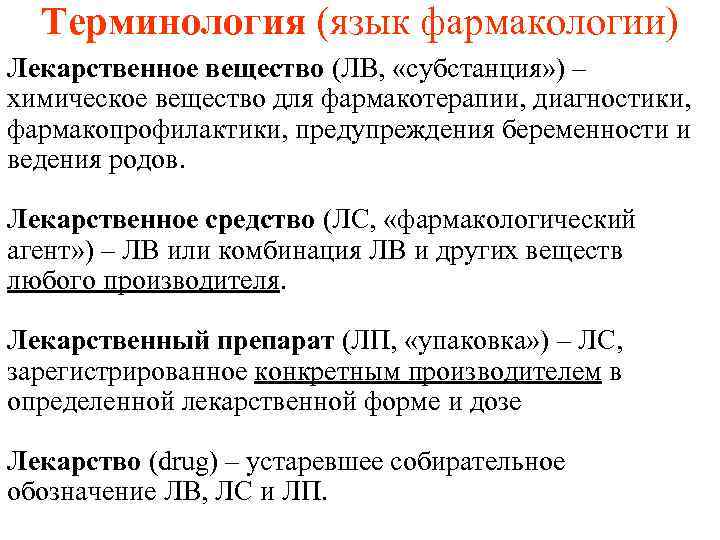 Терминология (язык фармакологии)

Лекарственное вещество (ЛВ, «субстанция») – химическое вещество для фармакотерапии, диагностики, фармакопрофилактики, предупреждения беременности и ведения родов.

Лекарственное средство (ЛС, «фармакологический агент») – ЛВ или комбинация ЛВ и других веществ любого производителя.

Лекарственный препарат (ЛП, «упаковка») – ЛС, зарегистрированное конкретным производителем в определенной лекарственной форме и дозе

Лекарство (drug) – устаревшее собирательное обозначение ЛВ, ЛС и ЛП.